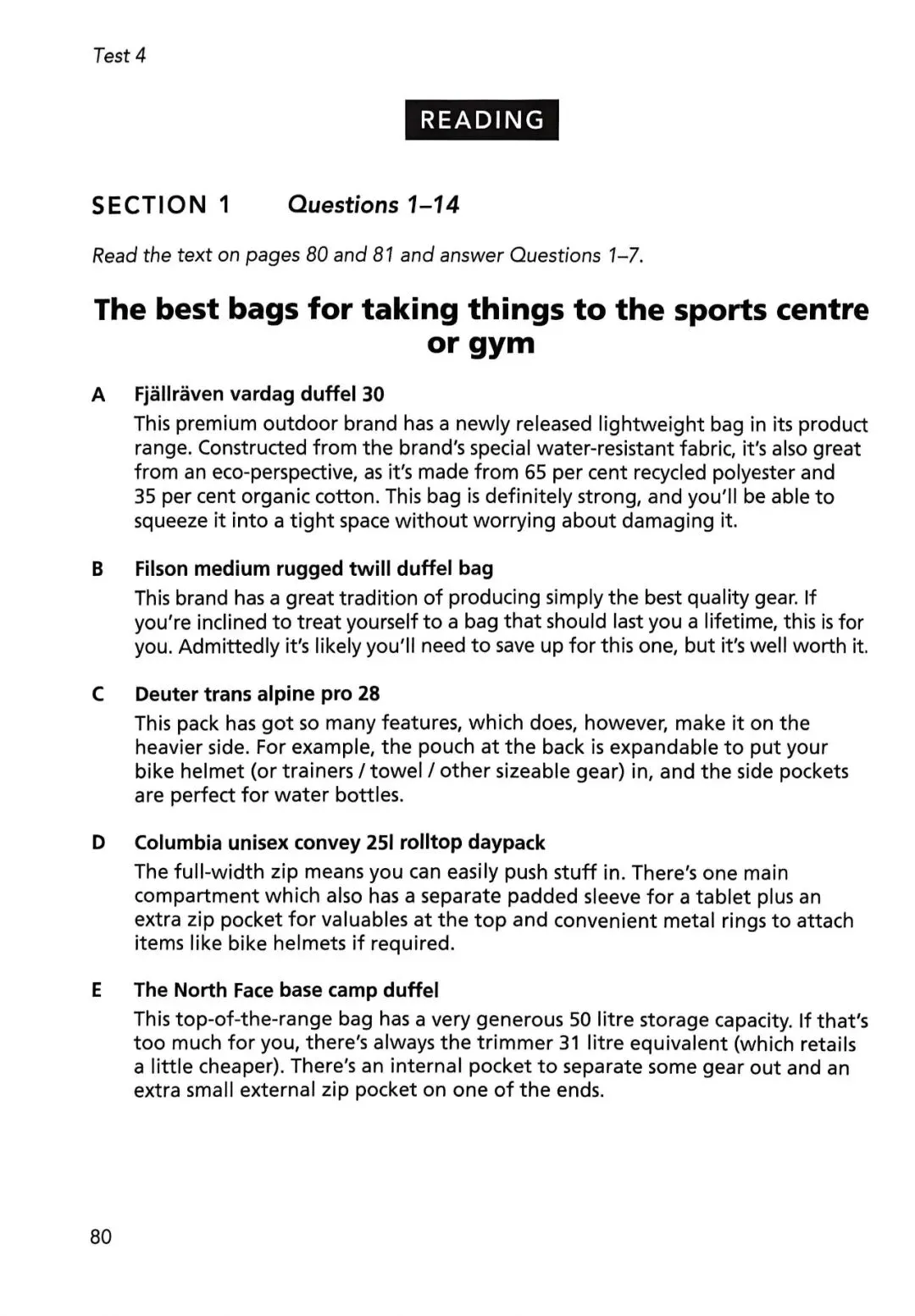 Test 4

READING

SECTION 1 Questions 1–14

Read the text on pages 80 and 81 and answer Questions 1–7.

The best bags for taking things to the sports centre or gym

A Fjällräven vardag duffel 30
This premium outdoor brand has a newly released lightweight bag in its product range. Constructed from the brand's special water-resistant fabric, it's also great from an eco-perspective, as it's made from 65 per cent recycled polyester and 35 per cent organic cotton. This bag is definitely strong, and you'll be able to squeeze it into a tight space without worrying about damaging it.

B Filson medium rugged twill duffel bag
This brand has a great tradition of producing simply the best quality gear. If you're inclined to treat yourself to a bag that should last you a lifetime, this is for you. Admittedly it's likely you'll need to save up for this one, but it's well worth it.

C Deuter trans alpine pro 28
This pack has got so many features, which does, however, make it on the heavier side. For example, the pouch at the back is expandable to put your bike helmet (or trainers / towel / other sizeable gear) in, and the side pockets are perfect for water bottles.

D Columbia unisex convey 25l rolltop daypack
The full-width zip means you can easily push stuff in. There's one main compartment which also has a separate padded sleeve for a tablet plus an extra zip pocket for valuables at the top and convenient metal rings to attach items like bike helmets if required.

E The North Face base camp duffel
This top-of-the-range bag has a very generous 50 litre storage capacity. If that's too much for you, there's always the trimmer 31 litre equivalent (which retails a little cheaper). There's an internal pocket to separate some gear out and an extra small external zip pocket on one of the ends.

80